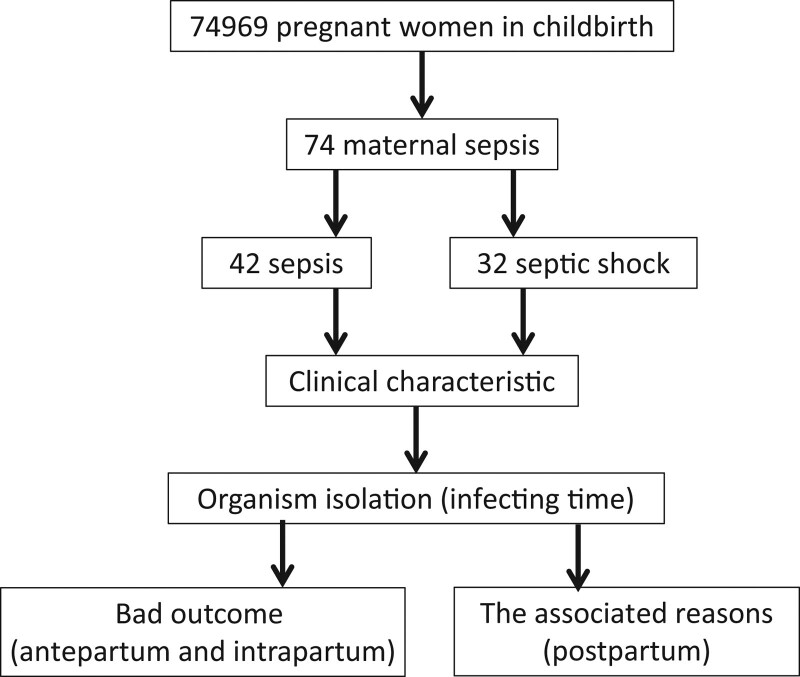 74969 pregnant women in childbirth

74 maternal sepsis

42 sepsis

32 septic shock

Clinical characteristic

Organism isolation (infecting time)

Bad outcome
(antepartum and intrapartum)

The associated reasons
(postpartum)